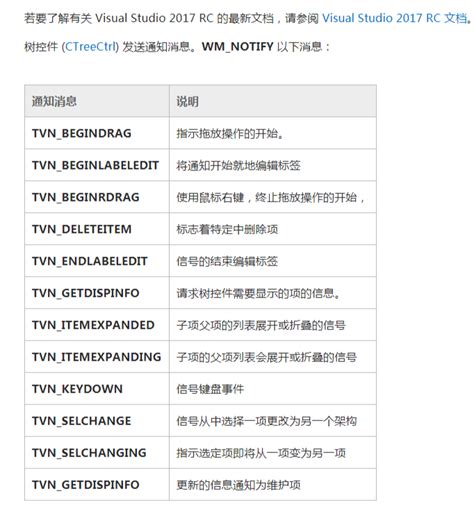 若要了解有关 Visual Studio 2017 RC 的最新文档，请参阅 Visual Studio 2017 RC 文档。

树控件 (CTreeCtrl) 发送通知消息。WM_NOTIFY 以下消息：

| 通知消息 | 说明 |
|---|---|
| TVN_BEGINDRAG | 指示拖放操作的开始。 |
| TVN_BEGINLABELEDIT | 将通知开始就地编辑标签 |
| TVN_BEGINRDRAG | 使用鼠标右键，终止拖放操作的开始， |
| TVN_DELETEITEM | 标志着特定中删除项 |
| TVN_ENDLABELEDIT | 信号的结束编辑标签 |
| TVN_GETDISPINFO | 请求树控件需要显示的项的信息。 |
| TVN_ITEMEXPANDED | 子项父项的列表展开或折叠的信号 |
| TVN_ITEMEXPANDING | 子项的父项列表会展开或折叠的信号 |
| TVN_KEYDOWN | 信号键盘事件 |
| TVN_SELCHANGE | 信号从中选择一项更改为另一个架构 |
| TVN_SELCHANGING | 指示选定项即将从一项变为另一项 |
| TVN_GETDISPINFO | 更新的信息通知为维护项 |